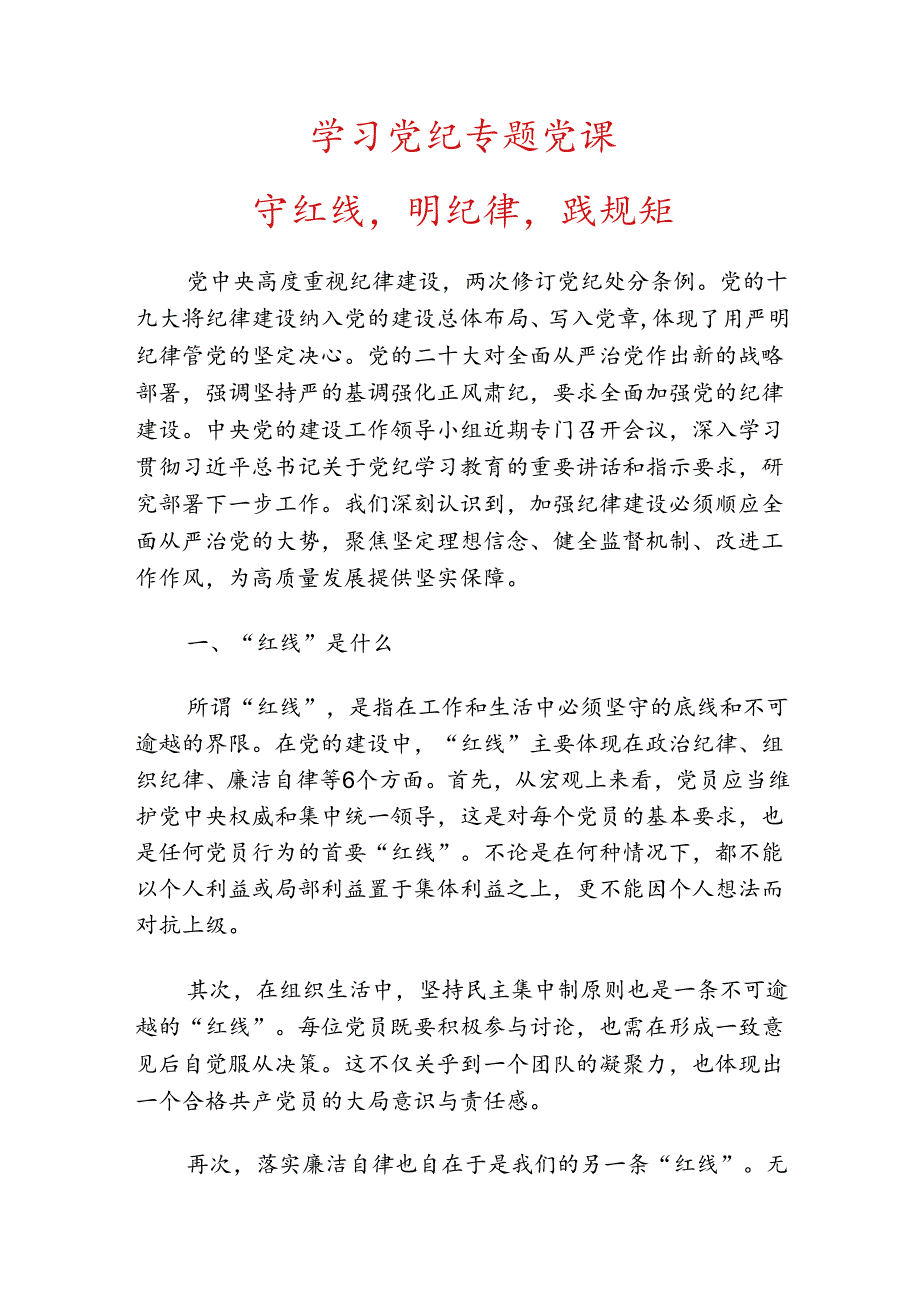 学习党纪专题党课

守红线，明纪律，践规矩

党中央高度重视纪律建设，两次修订党纪处分条例。党的十九大将纪律建设纳入党的建设总体布局、写入党章，体现了用严明纪律管党的坚定决心。党的二十大对全面从严治党作出新的战略部署，强调坚持严的基调强化正风肃纪，要求全面加强党的纪律建设。中央党的建设工作领导小组近期专门召开会议，深入学习贯彻习近平总书记关于党纪学习教育的重要讲话和指示要求，研究部署下一步工作。我们深刻认识到，加强纪律建设必须顺应全面从严治党的大势，聚焦坚定理想信念、健全监督机制、改进工作作风，为高质量发展提供坚实保障。

一、“红线”是什么

所谓“红线”，是指在工作和生活中必须坚守的底线和不可逾越的界限。在党的建设中，“红线”主要体现在政治纪律、组织纪律、廉洁自律等6个方面。首先，从宏观上来看，党员应当维护党中央权威和集中统一领导，这是对每个党员的基本要求，也是任何党员行为的首要“红线”。不论是在何种情况下，都不能以个人利益或局部利益置于集体利益之上，更不能因个人想法而对抗上级。

其次，在组织生活中，坚持民主集中制原则也是一条不可逾越的“红线”。每位党员既要积极参与讨论，也需在形成一致意见后自觉服从决策。这不仅关乎到一个团队的凝聚力，也体现出一个合格共产党员的大局意识与责任感。

再次，落实廉洁自律也自在于是我们的另一条“红线”。无